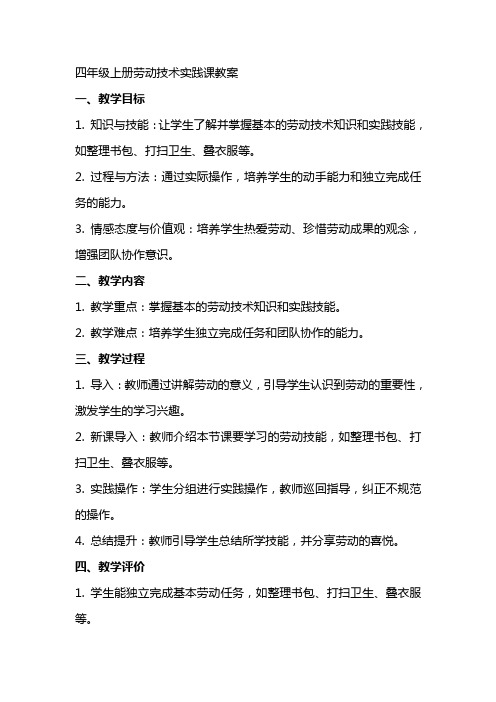 四年级上册劳动技术实践课教案

一、教学目标

1. 知识与技能：让学生了解并掌握基本的劳动技术知识和实践技能，如整理书包、打扫卫生、叠衣服等。

2. 过程与方法：通过实际操作，培养学生的动手能力和独立完成任务的能力。

3. 情感态度与价值观：培养学生热爱劳动、珍惜劳动成果的观念，增强团队协作意识。

二、教学内容

1. 教学重点：掌握基本的劳动技术知识和实践技能。

2. 教学难点：培养学生独立完成任务和团队协作的能力。

三、教学过程

1. 导入：教师通过讲解劳动的意义，引导学生认识到劳动的重要性，激发学生的学习兴趣。

2. 新课导入：教师介绍本节课要学习的劳动技能，如整理书包、打扫卫生、叠衣服等。

3. 实践操作：学生分组进行实践操作，教师巡回指导，纠正不规范的操作。

4. 总结提升：教师引导学生总结所学技能，并分享劳动的喜悦。

四、教学评价

1. 学生能独立完成基本劳动任务，如整理书包、打扫卫生、叠衣服等。